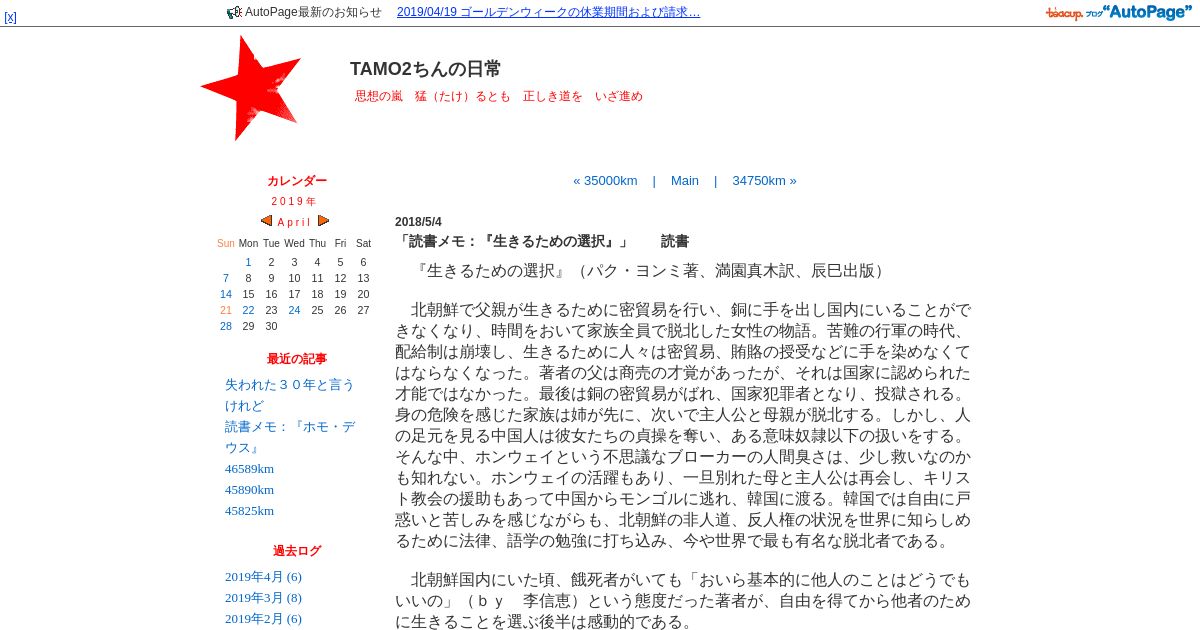 [x] AutoPage最新のお知らせ 2019/04/19 ゴールデンウィークの休業期間および請求… teacup. ブログ "AutoPage"

TAMO2ちんの日常

思想の嵐　猛（たけ）るとも　正しき道を　いざ進め

カレンダー

2019年

April

| Sun | Mon | Tue | Wed | Thu | Fri | Sat |
|---|---|---|---|---|---|---|
| | 1 | 2 | 3 | 4 | 5 | 6 |
| 7 | 8 | 9 | 10 | 11 | 12 | 13 |
| 14 | 15 | 16 | 17 | 18 | 19 | 20 |
| 21 | 22 | 23 | 24 | 25 | 26 | 27 |
| 28 | 29 | 30 | | | | |

最近の記事

失われた３０年と言うけれど
読書メモ：『ホモ・デウス』
46589km
45890km
45825km

過去ログ

2019年4月 (6)
2019年3月 (8)
2019年2月 (6)

« 35000km | Main | 34750km »

2018/5/4
「読書メモ：『生きるための選択』」　読書

『生きるための選択』（パク・ヨンミ著、満園真木訳、辰巳出版）

北朝鮮で父親が生きるために密貿易を行い、銅に手を出し国内にいることができなくなり、時間をおいて家族全員で脱北した女性の物語。苦難の行軍の時代、配給制は崩壊し、生きるために人々は密貿易、賄賂の授受などに手を染めなくてはならなくなった。著者の父は商売の才覚があったが、それは国家に認められた才能ではなかった。最後は銅の密貿易がばれ、国家犯罪者となり、投獄される。身の危険を感じた家族は姉が先に、次いで主人公と母親が脱北する。しかし、人の足元を見る中国人は彼女たちの貞操を奪い、ある意味奴隷以下の扱いをする。そんな中、ホンウェイという不思議なブローカーの人間臭さは、少し救いなのかも知れない。ホンウェイの活躍もあり、一旦別れた母と主人公は再会し、キリスト教会の援助もあって中国からモンゴルに逃れ、韓国に渡る。韓国では自由に戸惑いと苦しみを感じながらも、北朝鮮の非人道、反人権の状況を世界に知らしめるために法律、語学の勉強に打ち込み、今や世界で最も有名な脱北者である。

北朝鮮国内にいた頃、餓死者がいても「おいら基本的に他人のことはどうでもいいの」（ｂｙ　李信恵）という態度だった著者が、自由を得てから他者のために生きることを選ぶ後半は感動的である。